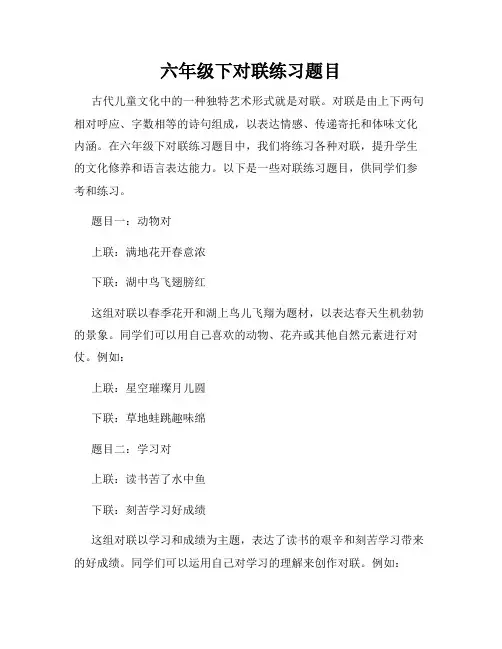 六年级下对联练习题目

古代儿童文化中的一种独特艺术形式就是对联。对联是由上下两句相对呼应、字数相等的诗句组成，以表达情感、传递寄托和体味文化内涵。在六年级下对联练习题目中，我们将练习各种对联，提升学生的文化修养和语言表达能力。以下是一些对联练习题目，供同学们参考和练习。

题目一：动物对

上联：满地花开春意浓

下联：湖中鸟飞翅膀红

这组对联以春季花开和湖上鸟儿飞翔为题材，以表达春天生机勃勃的景象。同学们可以用自己喜欢的动物、花卉或其他自然元素进行对仗。例如：

上联：星空璀璨月儿圆

下联：草地蛙跳趣味绵

题目二：学习对

上联：读书苦了水中鱼

下联：刻苦学习好成绩

这组对联以学习和成绩为主题，表达了读书的艰辛和刻苦学习带来的好成绩。同学们可以运用自己对学习的理解来创作对联。例如：